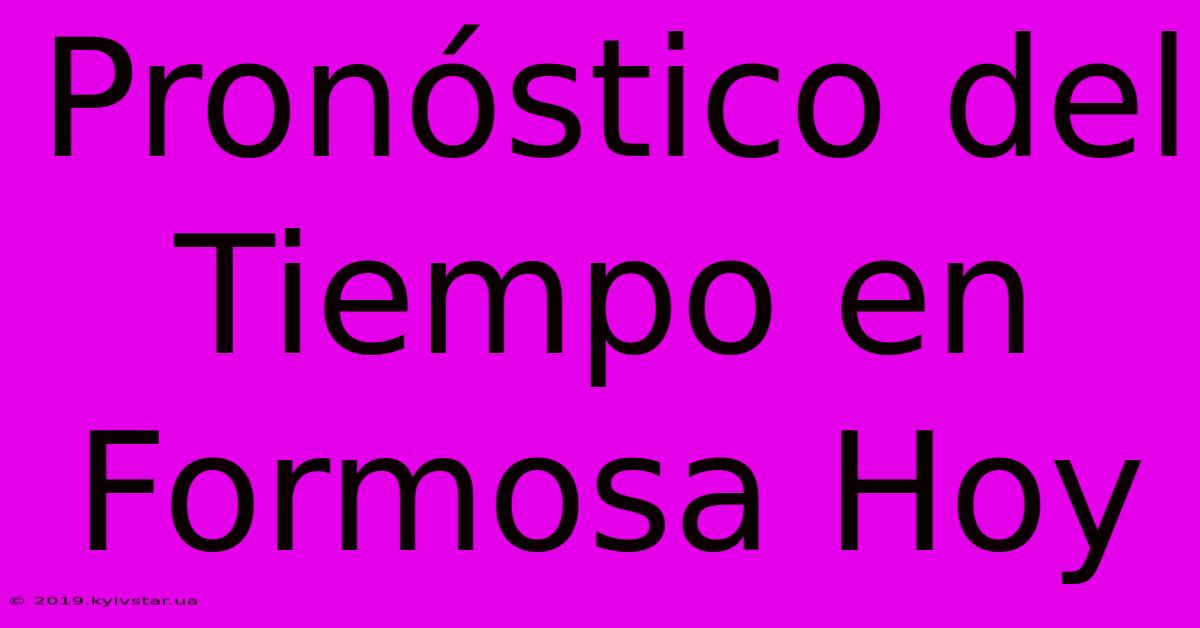 Pronóstico del Tiempo en Formosa Hoy

© 2019.kyivstar.ua